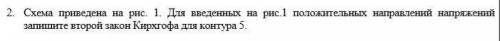 2. Схема приведена на рис. 1. Для введенных на рис.1 положительных направлений напряжений запишите второй закон Кирхгофа для контура 5.